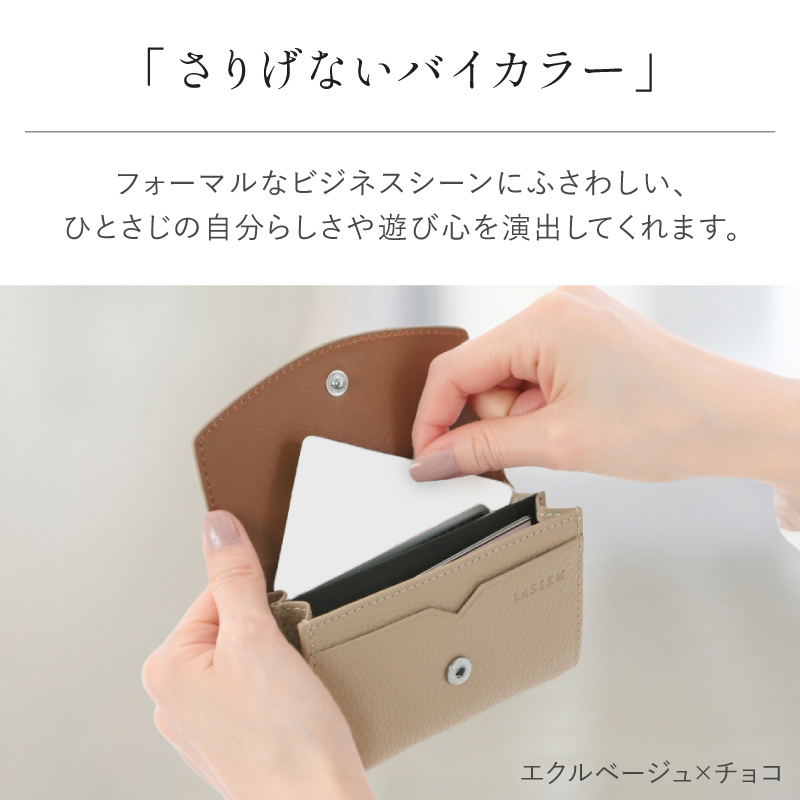 「さりげないバイカラー」

フォーマルなビジネスシーンにふさわしい、
ひとさじの自分らしさや遊び心を演出してくれます。

LASIEM

エクルベージュ×チョコ